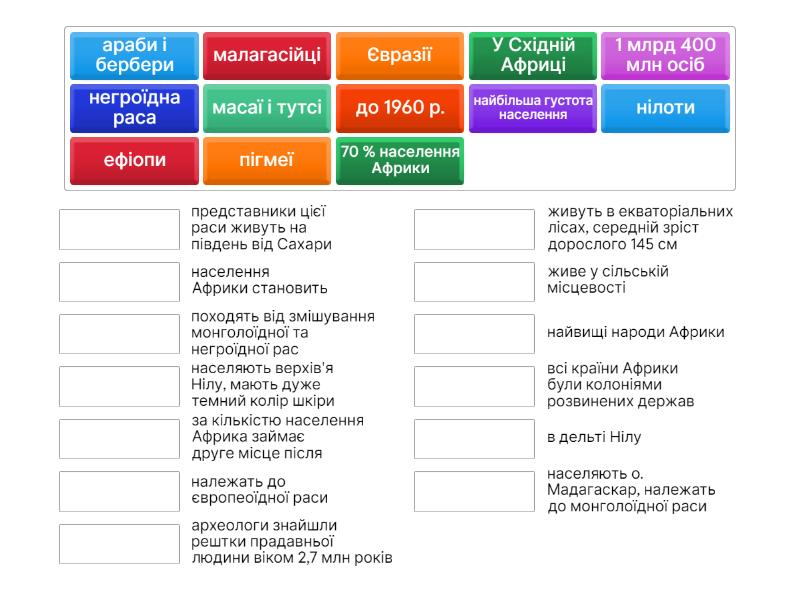 араби і бербери

малагасійці

Євразії

У Східній Африці

1 млрд 400 млн осіб

негроїдна раса

масаї і тутсі

до 1960 р.

найбільша густота населення

нілоти

ефіопи

пігмеї

70 % населення Африки

представники цієї раси живуть на південь від Сахари

населення Африки становить

походять від змішування монголоїдної та негроїдної рас

населяють верхів'я Нілу, мають дуже темний колір шкіри

за кількістю населення Африка займає друге місце після

належать до європеоїдної раси

археологи знайшли рештки прадавньої людини віком 2,7 млн років

живуть в екваторіальних лісах, середній зріст дорослого 145 см

живе у сільській місцевості

найвищі народи Африки

всі країни Африки були колоніями розвинених держав

в дельті Нілу

населяють о. Мадагаскар, належать до монголоїдної раси